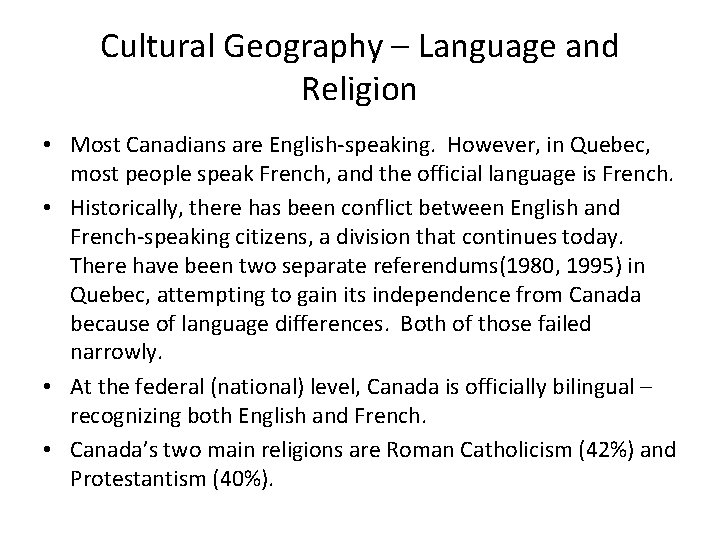 Cultural Geography – Language and Religion

• Most Canadians are English-speaking. However, in Quebec, most people speak French, and the official language is French.

• Historically, there has been conflict between English and French-speaking citizens, a division that continues today. There have been two separate referendums(1980, 1995) in Quebec, attempting to gain its independence from Canada because of language differences. Both of those failed narrowly.

• At the federal (national) level, Canada is officially bilingual – recognizing both English and French.

• Canada's two main religions are Roman Catholicism (42%) and Protestantism (40%).